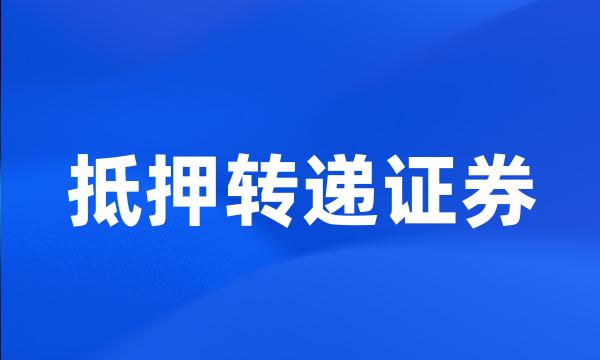 抵押转递证券